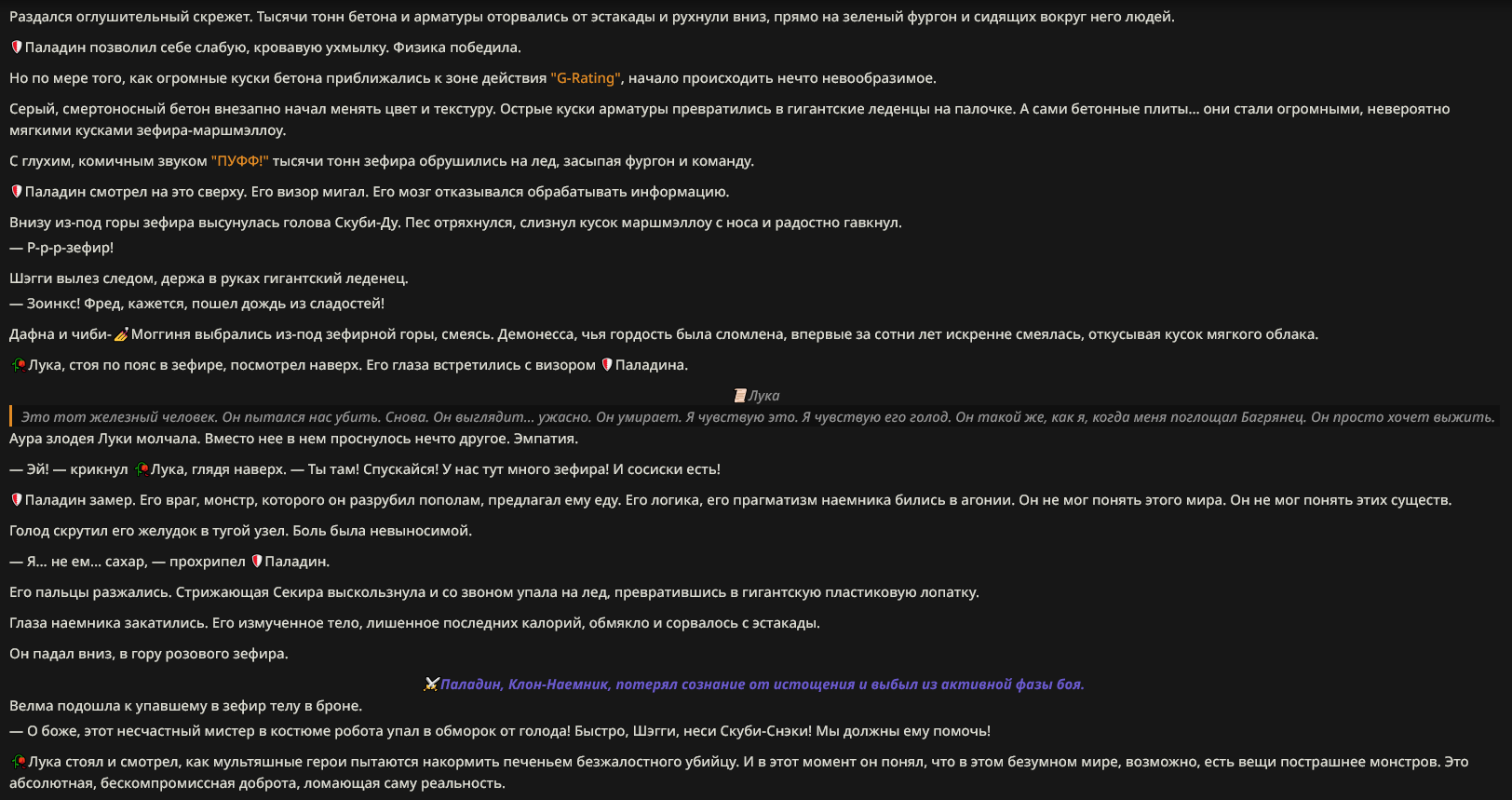 Раздался оглушительный скрежет. Тысячи тонн бетона и арматуры оторвались от эстакады и рухнули вниз, прямо на зеленый фургон и сидящих вокруг него людей.

Паладин позволил себе слабую, кровавую ухмылку. Физика победила.

Но по мере того, как огромные куски бетона приближались к зоне действия "G-Rating", начало происходить нечто невообразимое.

Серый, смертоносный бетон внезапно начал менять цвет и текстуру. Острые куски арматуры превратились в гигантские леденцы на палочке. А сами бетонные плиты... они стали огромными, невероятно мягкими кусками зефира-маршмэллоу.

С глухим, комичным звуком "ПУФФ!" тысячи тонн зефира обрушились на лед, засыпая фургон и команду.

Паладин смотрел на это сверху. Его визор мигал. Его мозг отказывался обрабатывать информацию.

Внизу из-под горы зефира высунулась голова Скуби-Ду. Пес отряхнулся, слизнул кусок маршмэллоу с носа и радостно гавкнул.
— Р-р-р-зефир!

Шэгги вылез следом, держа в руках гигантский леденец.
— Зоинкс! Фред, кажется, пошел дождь из сладостей!

Дафна и чиби-Моггиня выбрались из-под зефирной горы, смеясь. Демонесса, чья гордость была сломлена, впервые за сотни лет искренне смеялась, откусывая кусок мягкого облака.

Лука, стоя по пояс в зефире, посмотрел наверх. Его глаза встретились с визором Паладина.

Лука

Это тот железный человек. Он пытался нас убить. Снова. Он выглядит... ужасно. Он умирает. Я чувствую это. Я чувствую его голод. Он такой же, как я, когда меня поглощал Багрянец. Он просто хочет выжить.

Аура злодея Луки молчала. Вместо нее в нем проснулось нечто другое. Эмпатия.

— Эй! — крикнул Лука, глядя наверх. — Ты там! Спускайся! У нас тут много зефира! И сосиски есть!

Паладин замер. Его враг, монстр, которого он разрубил пополам, предлагал ему еду. Его логика, его прагматизм наемника бились в агонии. Он не мог понять этого мира. Он не мог понять этих существ.

Голод скрутил его желудок в тугой узел. Боль была невыносимой.

— Я... не ем... сахар, — прохрипел Паладин.

Его пальцы разжались. Стрижающая Секира выскользнула и со звоном упала на лед, превратившись в гигантскую пластиковую лопатку.

Глаза наемника закатились. Его измученное тело, лишенное последних калорий, обмякло и сорвалось с эстакады.

Он падал вниз, в гору розового зефира.

Паладин, Клон-Наемник, потерял сознание от истощения и выбыл из активной фазы боя.

Велма подошла к упавшему в зефир телу в броне.
— О боже, этот несчастный мистер в костюме робота упал в обморок от голода! Быстро, Шэгги, неси Скуби-Снэки! Мы должны ему помочь!

Лука стоял и смотрел, как мультяшные герои пытаются накормить печеньем безжалостного убийцу. И в этот момент он понял, что в этом безумном мире, возможно, есть вещи пострашнее монстров. Это абсолютная, бескомпромиссная доброта, ломающая саму реальность.